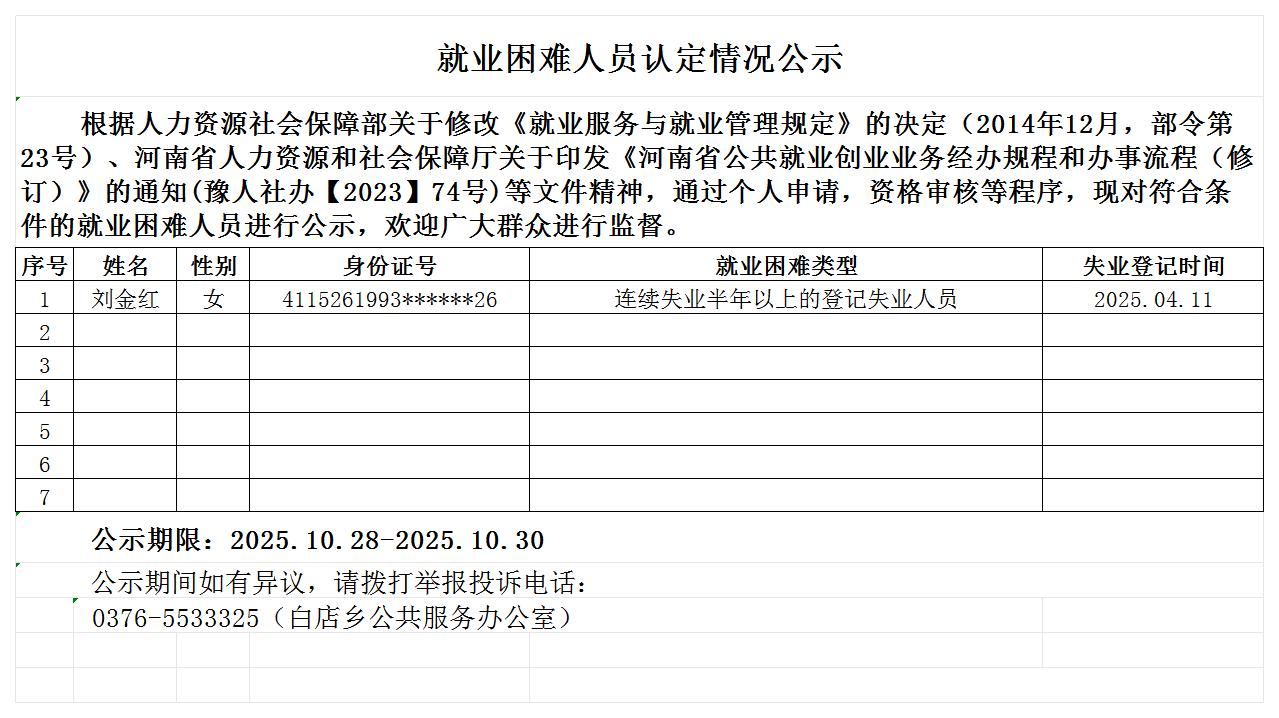 就业困难人员认定情况公示

根据人力资源社会保障部关于修改《就业服务与就业管理规定》的决定（2014年12月，部令第23号）、河南省人力资源和社会保障厅关于印发《河南省公共就业创业业务经办规程和办事流程（修订）》的通知(豫人社办【2023】74号)等文件精神，通过个人申请，资格审核等程序，现对符合条件的就业困难人员进行公示，欢迎广大群众进行监督。

| 序号 | 姓名 | 性别 | 身份证号 | 就业困难类型 | 失业登记时间 |
|---|---|---|---|---|---|
| 1 | 刘金红 | 女 | 4115261993******26 | 连续失业半年以上的登记失业人员 | 2025.04.11 |
| 2 | | | | | |
| 3 | | | | | |
| 4 | | | | | |
| 5 | | | | | |
| 6 | | | | | |
| 7 | | | | | |

公示期限：2025.10.28-2025.10.30

公示期间如有异议，请拨打举报投诉电话：
0376-5533325（白店乡公共服务办公室）